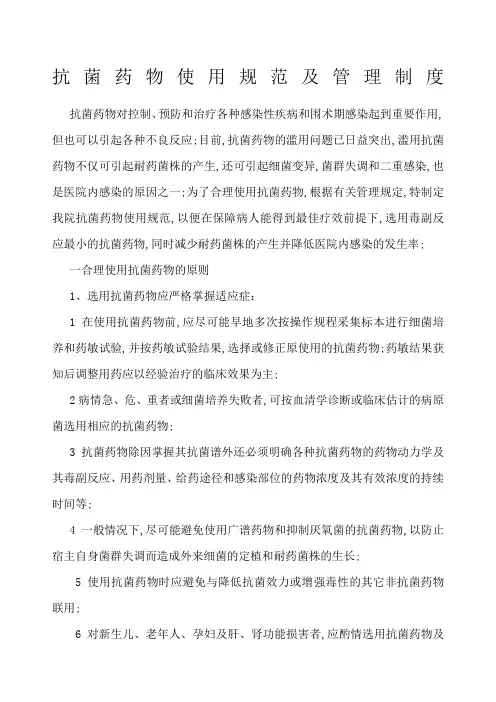 抗菌药物使用规范及管理制度

抗菌药物对控制、预防和治疗各种感染性疾病和围术期感染起到重要作用,但也可以引起各种不良反应;目前,抗菌药物的滥用问题已日益突出,滥用抗菌药物不仅可引起耐药菌株的产生,还可引起细菌变异,菌群失调和二重感染,也是医院内感染的原因之一;为了合理使用抗菌药物,根据有关管理规定,特制定我院抗菌药物使用规范,以便在保障病人能得到最佳疗效前提下,选用毒副反应最小的抗菌药物,同时减少耐药菌株的产生并降低医院内感染的发生率;

一合理使用抗菌药物的原则

1、选用抗菌药物应严格掌握适应症:

1 在使用抗菌药物前,应尽可能早地多次按操作规程采集标本进行细菌培养和药敏试验,并按药敏试验结果,选择或修正原使用的抗菌药物;药敏结果获知后调整用药应以经验治疗的临床效果为主;

2病情急、危、重者或细菌培养失败者,可按血清学诊断或临床估计的病原菌选用相应的抗菌药物;

3 抗菌药物除因掌握其抗菌谱外还必须明确各种抗菌药物的药物动力学及其毒副反应、用药剂量、给药途径和感染部位的药物浓度及其有效浓度的持续时间等;

4 一般情况下,尽可能避免使用广谱药物和抑制厌氧菌的抗菌药物,以防止宿主自身菌群失调而造成外来细菌的定植和耐药菌株的生长;

5 使用抗菌药物时应避免与降低抗菌效力或增强毒性的其它非抗菌药物联用;

6 对新生儿、老年人、孕妇及肝、肾功能损害者,应酌情选用抗菌药物及